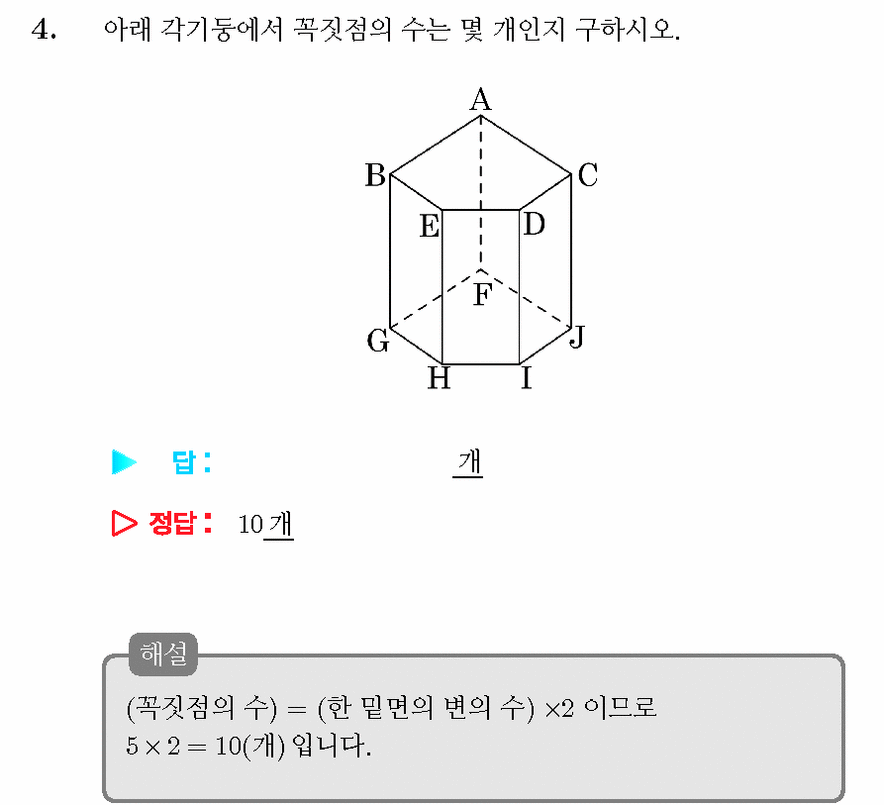 4. 아래 각기둥에서 꼭짓점의 수는 몇 개인지 구하시오.

A
B
C
E
D
F
G
J
H
I

▶ 답 : 개

▷ 정답 : 10 개

해설
(꼭짓점의 수) = (한 밑면의 변의 수) $\times 2$ 이므로
$5 \times 2 = 10$(개) 입니다.